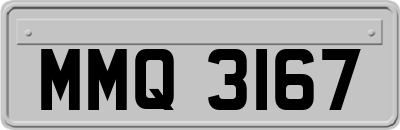 MMQ 3167